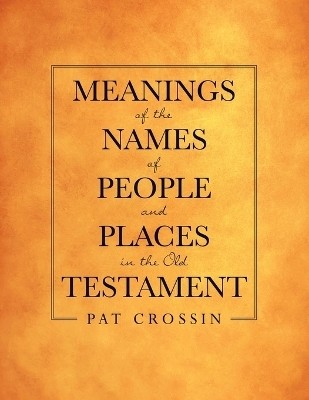 MEANINGS
of the
NAMES
of
PEOPLE
and
PLACES
in the Old
TESTAMENT
PAT CROSSIN